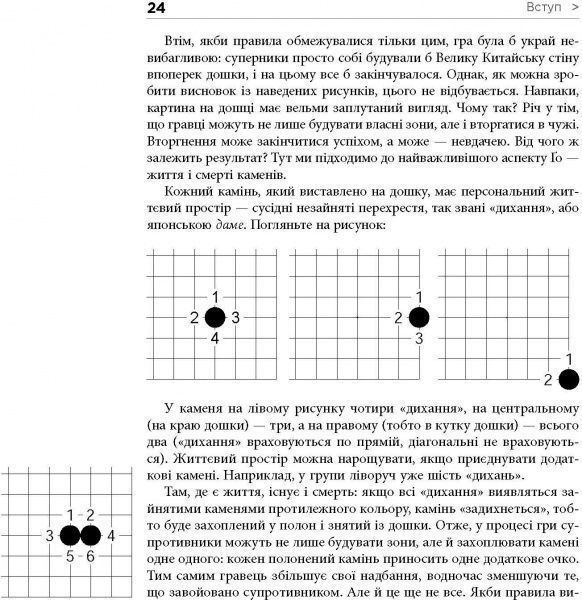 24

Вступ >

Втім, якби правила обмежувалися тільки цим, гра була б украй невибагливою: суперники просто собі будували б Велику Китайську стіну впоперек дошки, і на цьому все б закінчувалося. Однак, як можна зробити висновок із наведених рисунків, цього не відбувається. Навпаки, картина на дошці має вельми заплутаний вигляд. Чому так? Річ у тім, що гравці можуть не лише будувати власні зони, але і вторгатися в чужі. Вторгнення може закінчитися успіхом, а може — невдачею. Від чого ж залежить результат? Тут ми підходимо до найважливішого аспекту Ґо — життя і смерті каменів.

Кожний камінь, який виставлено на дошку, має персональний життєвий простір — сусідні незайняті перехрестя, так звані «дихання», або японською даме. Погляньте на рисунок:

1
2 3
4

1
2
3

1
2

У каменя на лівому рисунку чотири «дихання», на центральному (на краю дошки) — три, а на правому (тобто в кутку дошки) — всього два («дихання» враховуються по прямій, діагональні не враховуються). Життєвий простір можна нарощувати, якщо приєднувати додаткові камені. Наприклад, у групи ліворуч уже шість «дихань».

1 2
3 4
5 6

Там, де є життя, існує і смерть: якщо всі «дихання» виявляться зайнятими каменями протилежного кольору, камінь «задихнеться», тобто буде захоплений у полон і знятий із дошки. Отже, у процесі гри супротивники можуть не лише будувати зони, але й захоплювати камені одне одного: кожен полонений камінь приносить одне додаткове очко. Тим самим гравець збільшує свої надбання, водночас зменшуючи те, що завойовано супротивником. Але й це ще не все. Якби правила ви-